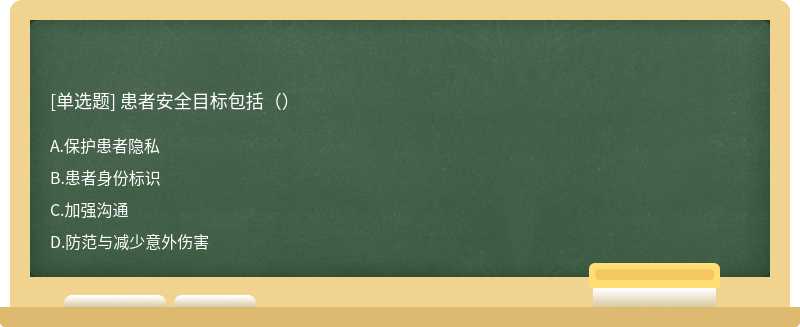 [单选题] 患者安全目标包括（）

A.保护患者隐私

B.患者身份标识

C.加强沟通

D.防范与减少意外伤害